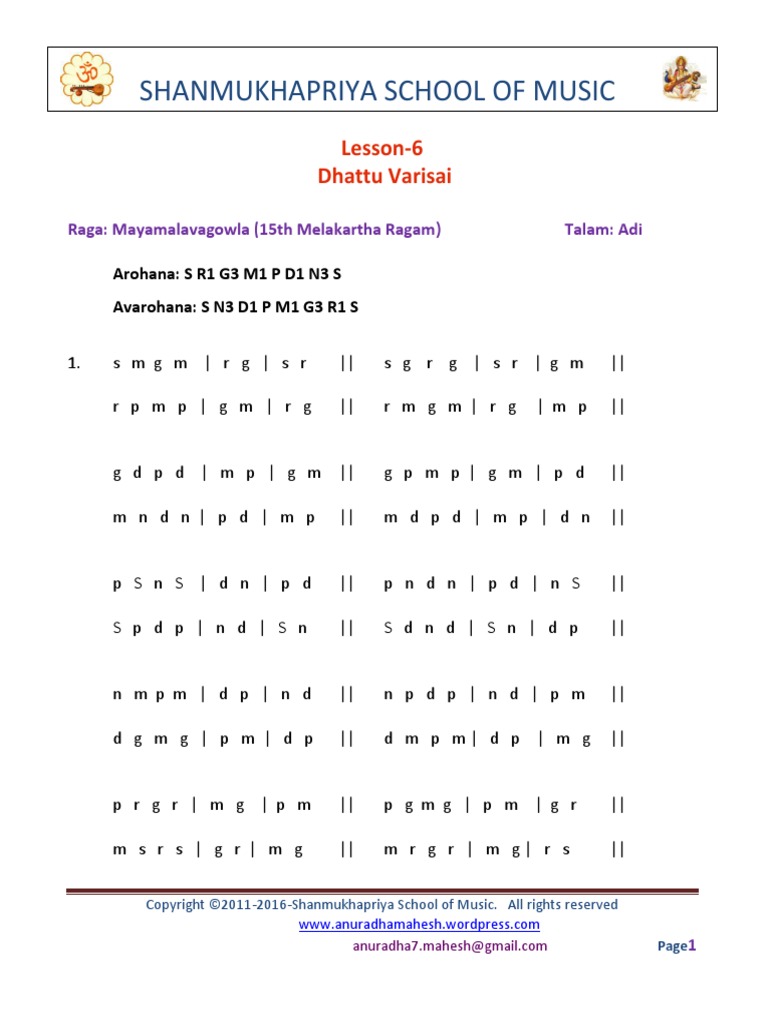 SHANMUKHAPRIYA SCHOOL OF MUSIC

Lesson-6
Dhattu Varisai

Raga: Mayamalavagowla (15th Melakartha Ragam) Talam: Adi

Arohana: S R1 G3 M1 P D1 N3 S

Avarohana: S N3 D1 P M1 G3 R1 S

1. s m g m | r g | s r || s g r g | s r | g m ||

r p m p | g m | r g || r m g m | r g | m p ||

g d p d | m p | g m || g p m p | g m | p d ||

m n d n | p d | m p || m d p d | m p | d n ||

p S n S | d n | p d || p n d n | p d | n S ||

S p d p | n d | S n || S d n d | S n | d p ||

n m p m | d p | n d || n p d p | n d | p m ||

d g m g | p m | d p || d m p m | d p | m g ||

p r g r | m g | p m || p g m g | p m | g r ||

m s r s | g r | m g || m r g r | m g | r s ||

Copyright ©2011-2016-Shanmukhapriya School of Music. All rights reserved
www.anuradhamahesh.wordpress.com
anuradha7.mahesh@gmail.com Page1